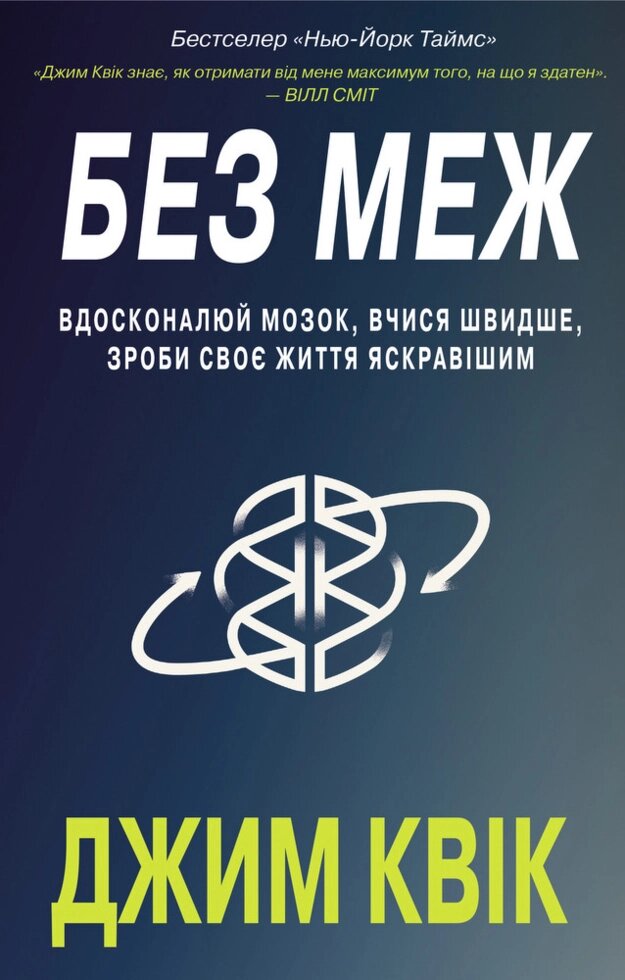 Бестселер «Нью-Йорк Таймс»

«Джим Квік знає, як отримати від мене максимум того, на що я здатен».
— ВІЛЛ СМІТ

БЕЗ МЕЖ

ВДОСКОНАЛЮЙ МОЗОК, ВЧИСЯ ШВИДШЕ, ЗРОБИ СВОЄ ЖИТТЯ ЯСКРАВІШИМ

ДЖИМ КВІК